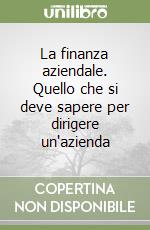 unilibro

La finanza aziendale. Quello che si deve sapere per dirigere un'azienda

COPERTINA NON DISPONIBILE